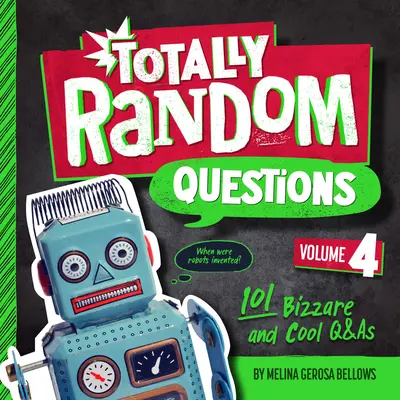 TOTALLY RANDOM QUESTIONS

When were robots invented?

VOLUME 4

101 Bizzare and Cool Q&As

BY MELINA GEROSA BELLOWS